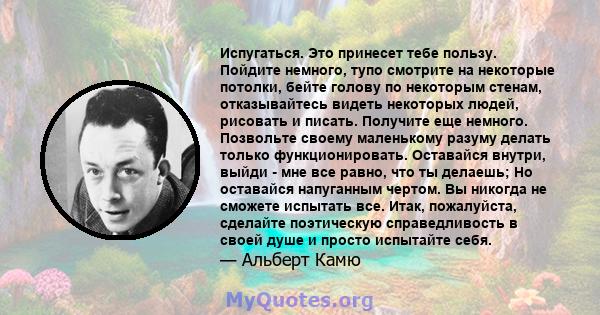 Испугаться. Это принесет тебе пользу. Пойдите немного, тупо смотрите на некоторые потолки, бейте голову по некоторым стенам, отказывайтесь видеть некоторых людей, рисовать и писать. Получите еще немного. Позвольте своему маленькому разуму делать только функционировать. Оставайся внутри, выйди - мне все равно, что ты делаешь; Но оставайся напуганным чертом. Вы никогда не сможете испытать все. Итак, пожалуйста, сделайте поэтическую справедливость в своей душе и просто испытайте себя.
— Альберт Камю

MyQuotes.org